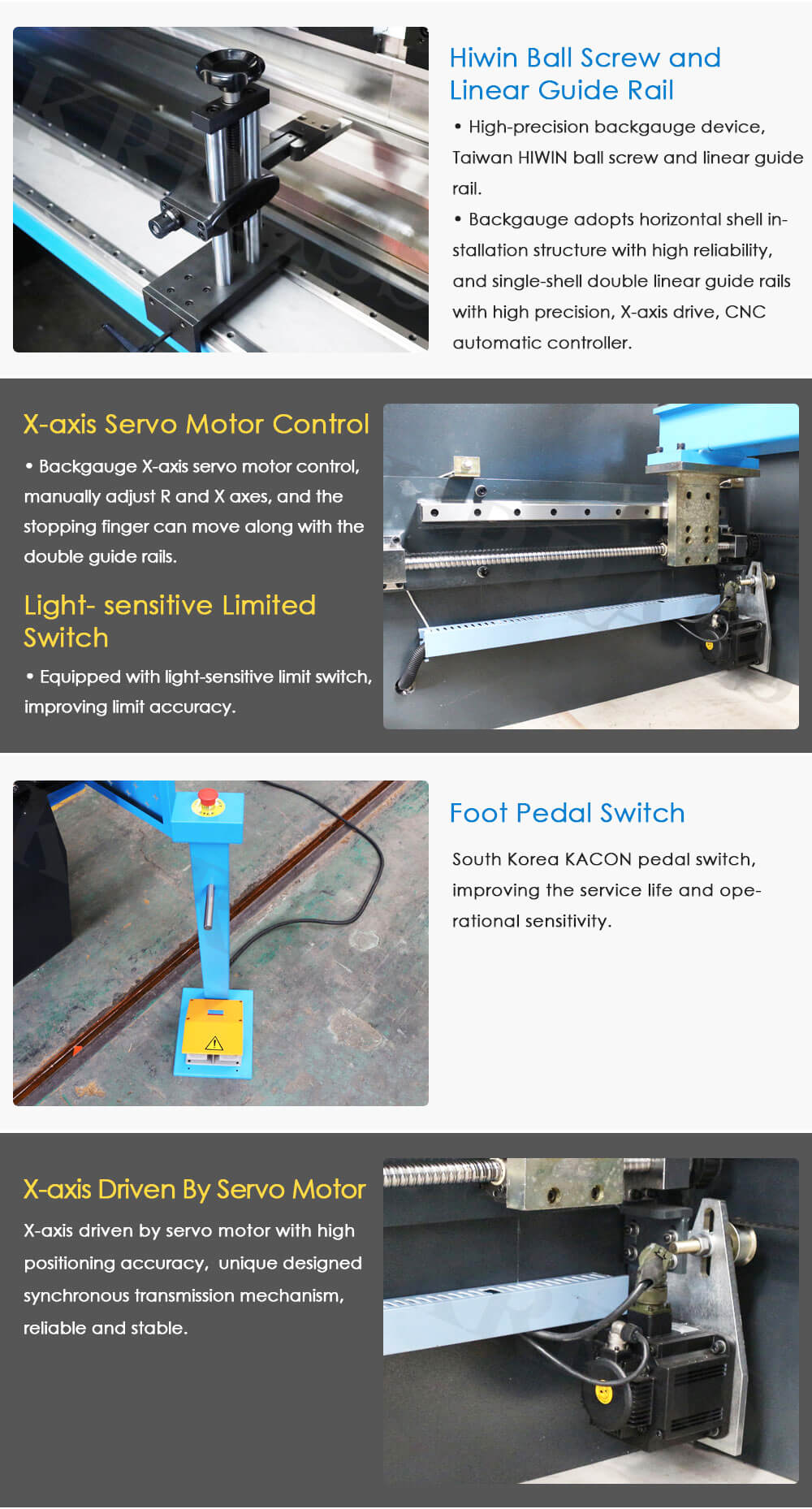 Hiwin Ball Screw and Linear Guide Rail

• High-precision backgauge device, Taiwan HIWIN ball screw and linear guide rail.

• Backgauge adopts horizontal shell installation structure with high reliability, and single-shell double linear guide rails with high precision, X-axis drive, CNC automatic controller.

X-axis Servo Motor Control

• Backgauge X-axis servo motor control, manually adjust R and X axes, and the stopping finger can move along with the double guide rails.

Light- sensitive Limited Switch

• Equipped with light-sensitive limit switch, improving limit accuracy.

Foot Pedal Switch

South Korea KACON pedal switch, improving the service life and operational sensitivity.

X-axis Driven By Servo Motor

X-axis driven by servo motor with high positioning accuracy, unique designed synchronous transmission mechanism, reliable and stable.